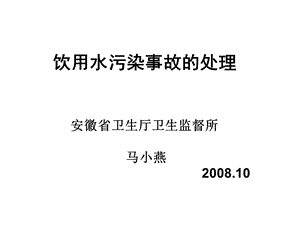 饮用水污染事故的处理

安徽省卫生厅卫生监督所

马小燕

2008.10